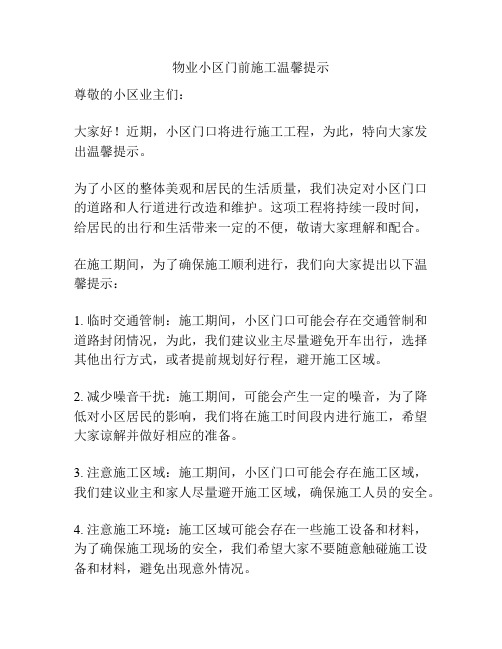 物业小区门前施工温馨提示

尊敬的小区业主们：

大家好！近期，小区门口将进行施工工程，为此，特向大家发出温馨提示。

为了小区的整体美观和居民的生活质量，我们决定对小区门口的道路和人行道进行改造和维护。这项工程将持续一段时间，给居民的出行和生活带来一定的不便，敬请大家理解和配合。

在施工期间，为了确保施工顺利进行，我们向大家提出以下温馨提示：

1. 临时交通管制：施工期间，小区门口可能会存在交通管制和道路封闭情况，为此，我们建议业主尽量避免开车出行，选择其他出行方式，或者提前规划好行程，避开施工区域。

2. 减少噪音干扰：施工期间，可能会产生一定的噪音，为了降低对小区居民的影响，我们将在施工时间段内进行施工，希望大家谅解并做好相应的准备。

3. 注意施工区域：施工期间，小区门口可能会存在施工区域，我们建议业主和家人尽量避开施工区域，确保施工人员的安全。

4. 注意施工环境：施工区域可能会存在一些施工设备和材料，为了确保施工现场的安全，我们希望大家不要随意触碰施工设备和材料，避免出现意外情况。